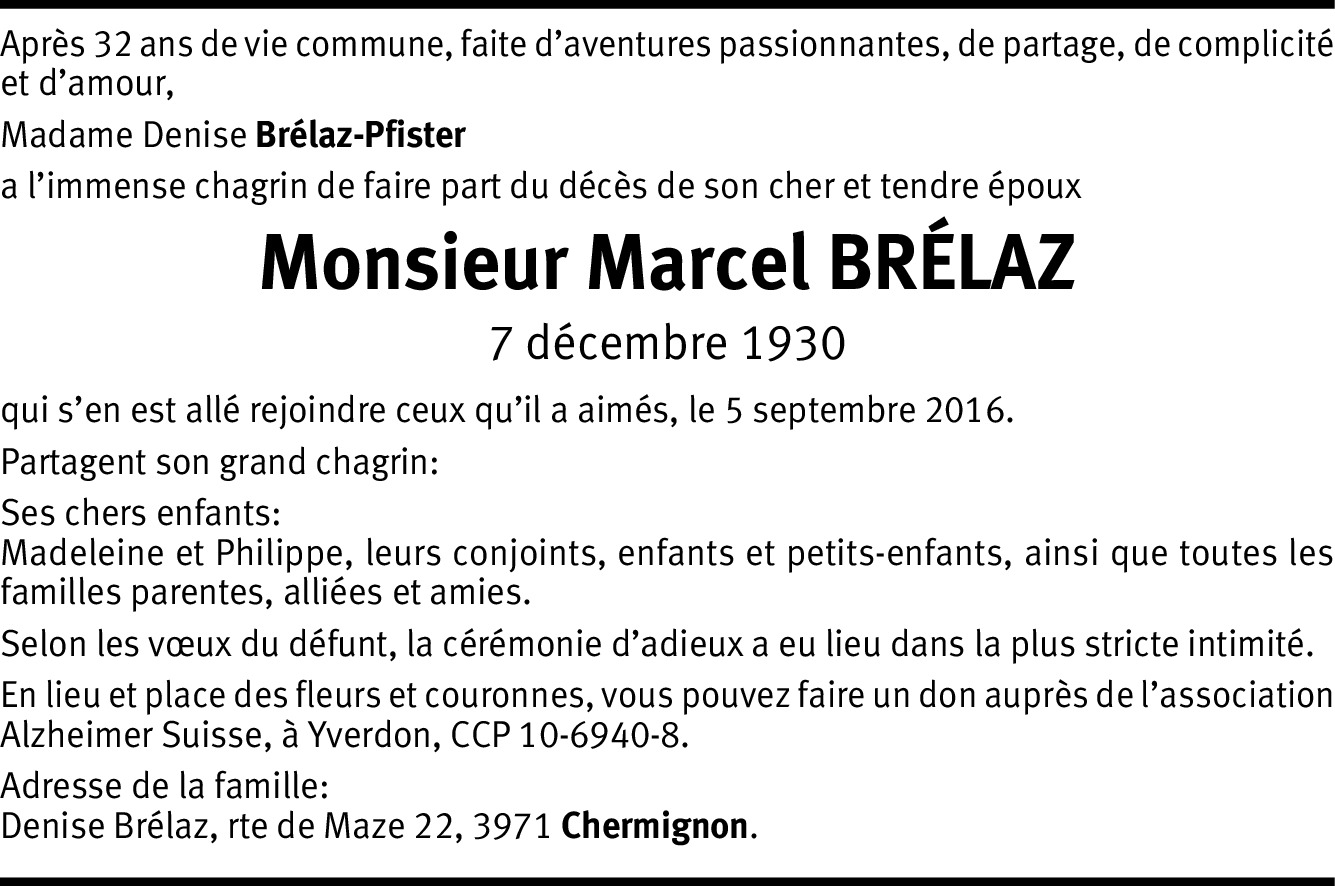 Après 32 ans de vie commune, faite d'aventures passionnantes, de partage, de complicité et d'amour,

Madame Denise Brélaz-Pfister

a l'immense chagrin de faire part du décès de son cher et tendre époux

Monsieur Marcel BRÉLAZ

7 décembre 1930

qui s'en est allé rejoindre ceux qu'il a aimés, le 5 septembre 2016.

Partagent son grand chagrin:

Ses chers enfants:
Madeleine et Philippe, leurs conjoints, enfants et petits-enfants, ainsi que toutes les familles parentes, alliées et amies.

Selon les vœux du défunt, la cérémonie d'adieux a eu lieu dans la plus stricte intimité.

En lieu et place des fleurs et couronnes, vous pouvez faire un don auprès de l'association Alzheimer Suisse, à Yverdon, CCP 10-6940-8.

Adresse de la famille:
Denise Brélaz, rte de Maze 22, 3971 Chermignon.